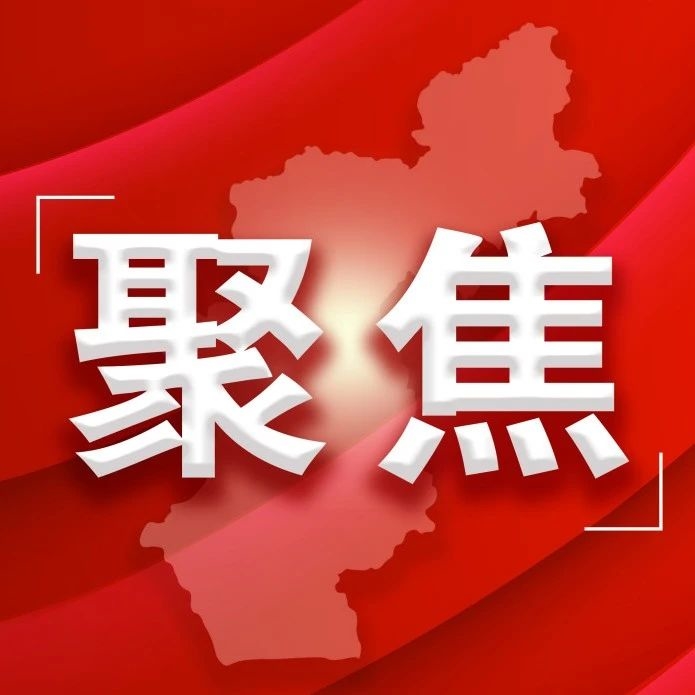 聚焦